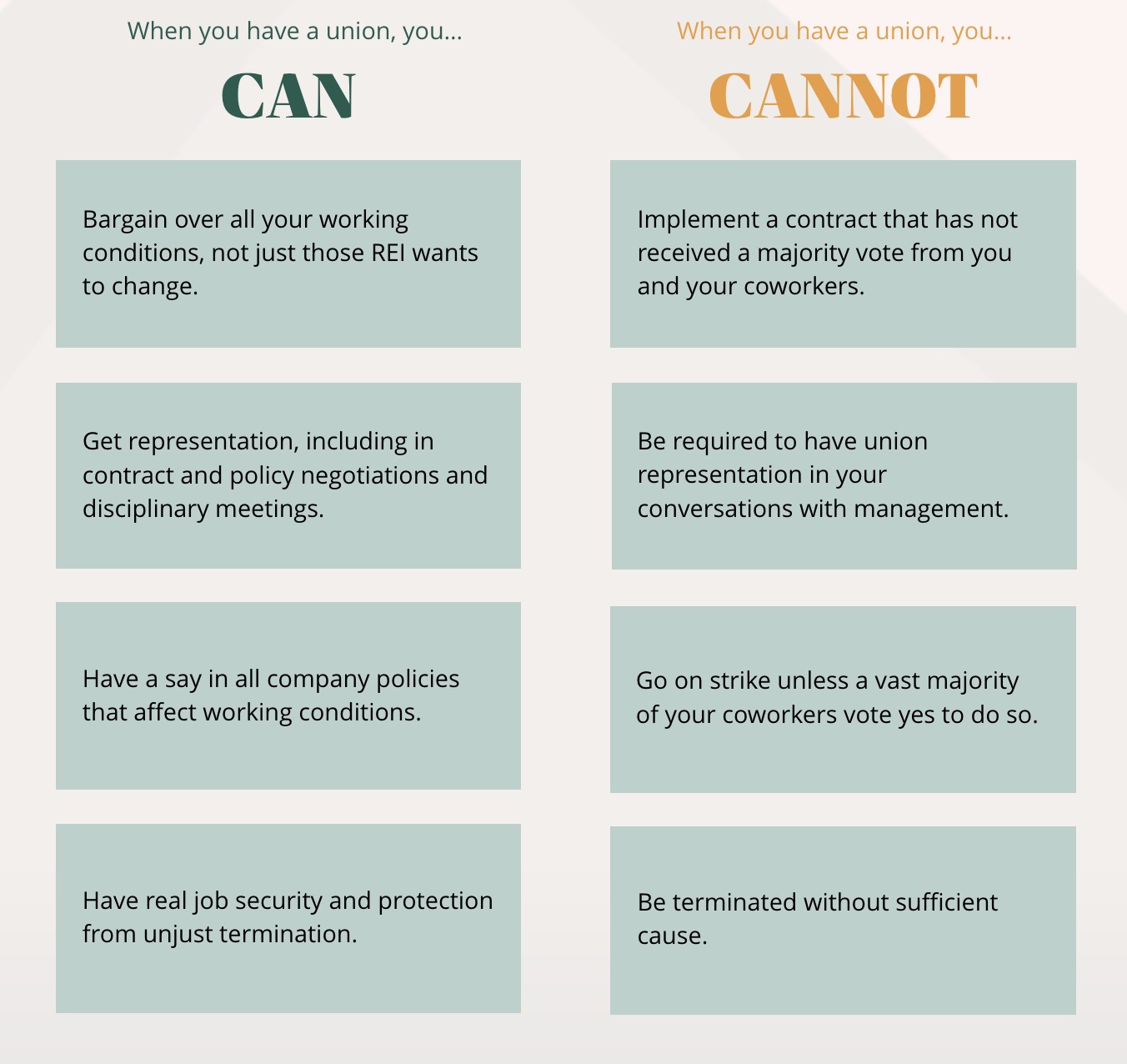 When you have a union, you...

CAN

Bargain over all your working conditions, not just those REI wants to change.

Get representation, including in contract and policy negotiations and disciplinary meetings.

Have a say in all company policies that affect working conditions.

Have real job security and protection from unjust termination.

When you have a union, you...

CANNOT

Implement a contract that has not received a majority vote from you and your coworkers.

Be required to have union representation in your conversations with management.

Go on strike unless a vast majority of your coworkers vote yes to do so.

Be terminated without sufficient cause.